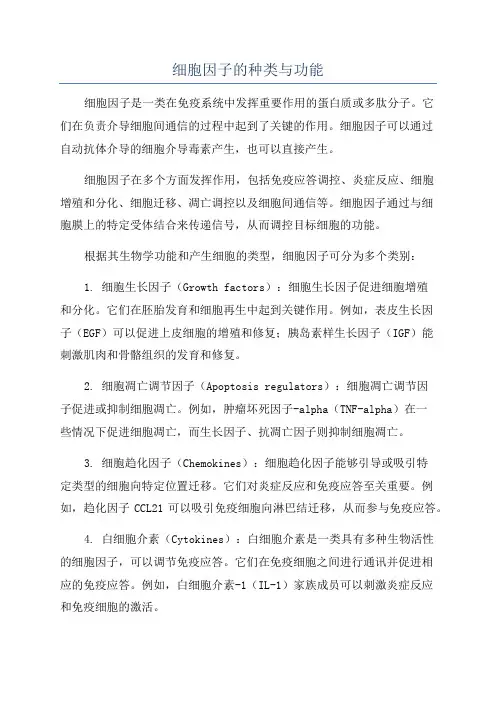 细胞因子的种类与功能

细胞因子是一类在免疫系统中发挥重要作用的蛋白质或多肽分子。它们在负责介导细胞间通信的过程中起到了关键的作用。细胞因子可以通过自动抗体介导的细胞介导毒素产生，也可以直接产生。

细胞因子在多个方面发挥作用，包括免疫应答调控、炎症反应、细胞增殖和分化、细胞迁移、凋亡调控以及细胞间通信等。细胞因子通过与细胞膜上的特定受体结合来传递信号，从而调控目标细胞的功能。

根据其生物学功能和产生细胞的类型，细胞因子可分为多个类别：

1. 细胞生长因子（Growth factors）：细胞生长因子促进细胞增殖和分化。它们在胚胎发育和细胞再生中起到关键作用。例如，表皮生长因子（EGF）可以促进上皮细胞的增殖和修复；胰岛素样生长因子（IGF）能刺激肌肉和骨骼组织的发育和修复。

2. 细胞凋亡调节因子（Apoptosis regulators）：细胞凋亡调节因子促进或抑制细胞凋亡。例如，肿瘤坏死因子-alpha（TNF-alpha）在一些情况下促进细胞凋亡，而生长因子、抗凋亡因子则抑制细胞凋亡。

3. 细胞趋化因子（Chemokines）：细胞趋化因子能够引导或吸引特定类型的细胞向特定位置迁移。它们对炎症反应和免疫应答至关重要。例如，趋化因子 CCL21 可以吸引免疫细胞向淋巴结迁移，从而参与免疫应答。

4. 白细胞介素（Cytokines）：白细胞介素是一类具有多种生物活性的细胞因子，可以调节免疫应答。它们在免疫细胞之间进行通讯并促进相应的免疫应答。例如，白细胞介素-1（IL-1）家族成员可以刺激炎症反应和免疫细胞的激活。